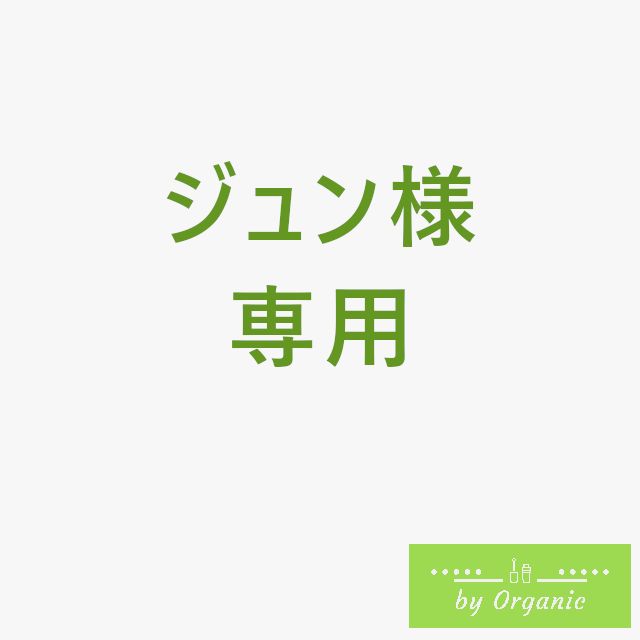 ジュン様
専用

by Organic